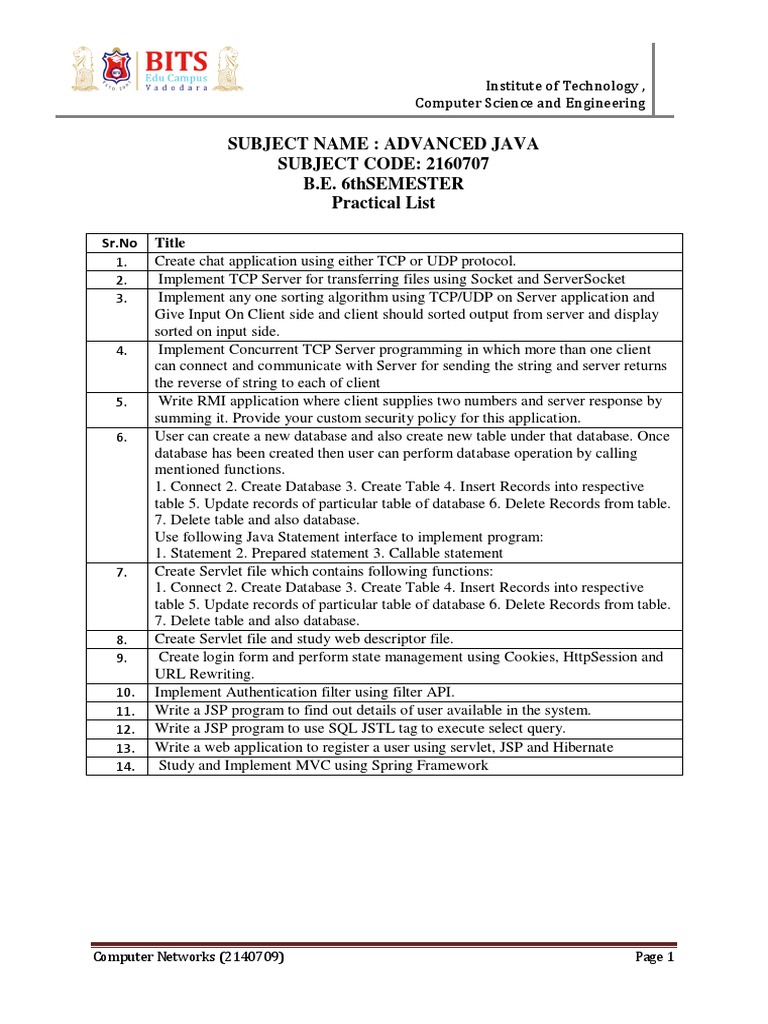 BITS
Edu Campus
Vadodara

Institute of Technology ,
Computer Science and Engineering

SUBJECT NAME : ADVANCED JAVA
SUBJECT CODE: 2160707
B.E. 6thSEMESTER
Practical List

| Sr.No | Title |
|---|---|
| 1. | Create chat application using either TCP or UDP protocol. |
| 2. | Implement TCP Server for transferring files using Socket and ServerSocket |
| 3. | Implement any one sorting algorithm using TCP/UDP on Server application and Give Input On Client side and client should sorted output from server and display sorted on input side. |
| 4. | Implement Concurrent TCP Server programming in which more than one client can connect and communicate with Server for sending the string and server returns the reverse of string to each of client |
| 5. | Write RMI application where client supplies two numbers and server response by summing it. Provide your custom security policy for this application. |
| 6. | User can create a new database and also create new table under that database. Once database has been created then user can perform database operation by calling mentioned functions. 1. Connect 2. Create Database 3. Create Table 4. Insert Records into respective table 5. Update records of particular table of database 6. Delete Records from table. 7. Delete table and also database. Use following Java Statement interface to implement program: 1. Statement 2. Prepared statement 3. Callable statement |
| 7. | Create Servlet file which contains following functions: 1. Connect 2. Create Database 3. Create Table 4. Insert Records into respective table 5. Update records of particular table of database 6. Delete Records from table. 7. Delete table and also database. |
| 8. | Create Servlet file and study web descriptor file. |
| 9. | Create login form and perform state management using Cookies, HttpSession and URL Rewriting. |
| 10. | Implement Authentication filter using filter API. |
| 11. | Write a JSP program to find out details of user available in the system. |
| 12. | Write a JSP program to use SQL JSTL tag to execute select query. |
| 13. | Write a web application to register a user using servlet, JSP and Hibernate |
| 14. | Study and Implement MVC using Spring Framework |

Computer Networks (2140709)
Page 1